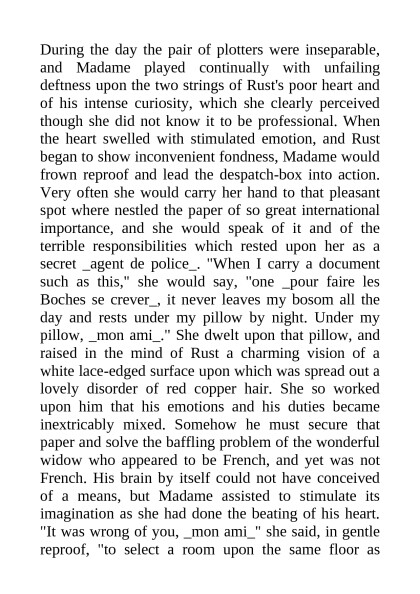 During the day the pair of plotters were inseparable, and Madame played continually with unfailing deftness upon the two strings of Rust's poor heart and of his intense curiosity, which she clearly perceived though she did not know it to be professional. When the heart swelled with stimulated emotion, and Rust began to show inconvenient fondness, Madame would frown reproof and lead the despatch-box into action. Very often she would carry her hand to that pleasant spot where nestled the paper of so great international importance, and she would speak of it and of the terrible responsibilities which rested upon her as a secret _agent de police_. "When I carry a document such as this," she would say, "one _pour faire les Boches se crever_, it never leaves my bosom all the day and rests under my pillow by night. Under my pillow, _mon ami_." She dwelt upon that pillow, and raised in the mind of Rust a charming vision of a white lace-edged surface upon which was spread out a lovely disorder of red copper hair. She so worked upon him that his emotions and his duties became inextricably mixed. Somehow he must secure that paper and solve the baffling problem of the wonderful widow who appeared to be French, and yet was not French. His brain by itself could not have conceived of a means, but Madame assisted to stimulate its imagination as she had done the beating of his heart. "It was wrong of you, _mon ami_" she said, in gentle reproof, "to select a room upon the same floor as